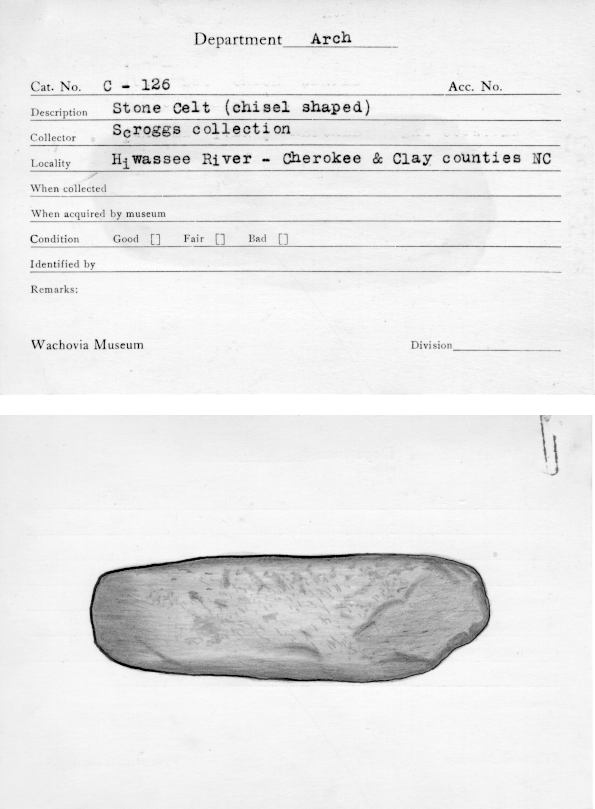 Department Arch

Cat. No. C - 126 Acc. No.

Description Stone Celt (chisel shaped)

Collector Scroggs collection

Locality Hiwassee River - Cherokee & Clay counties NC

When collected

When acquired by museum

Condition Good [] Fair [] Bad []

Identified by

Remarks:

Wachovia Museum Division